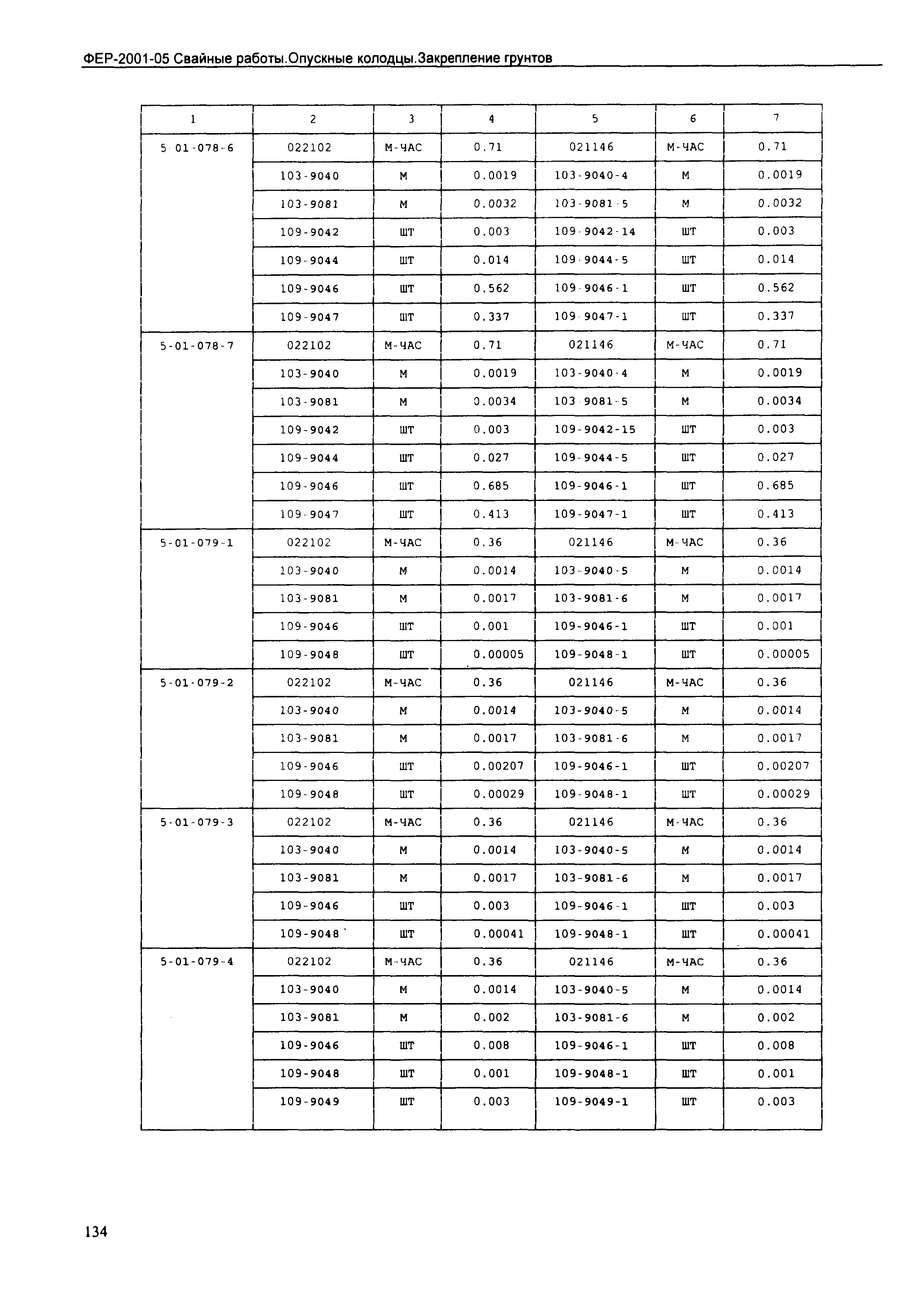 ФЕР-2001-05 Свайные работы.Опускные колодцы.Закрепление грунтов

| 1 | 2 | 3 | 4 | 5 | 6 | 7 |
|---|---|---|---|---|---|---|
| 5-01-078-6 | 022102 | М-ЧАС | 0.71 | 021146 | М-ЧАС | 0.71 |
| | 103-9040 | М | 0.0019 | 103-9040-4 | М | 0.0019 |
| | 103-9081 | М | 0.0032 | 103-9081-5 | М | 0.0032 |
| | 109-9042 | ШТ | 0.003 | 109-9042-14 | ШТ | 0.003 |
| | 109-9044 | ШТ | 0.014 | 109-9044-5 | ШТ | 0.014 |
| | 109-9046 | ШТ | 0.562 | 109-9046-1 | ШТ | 0.562 |
| | 109-9047 | ШТ | 0.337 | 109-9047-1 | ШТ | 0.337 |
| 5-01-078-7 | 022102 | М-ЧАС | 0.71 | 021146 | М-ЧАС | 0.71 |
| | 103-9040 | М | 0.0019 | 103-9040-4 | М | 0.0019 |
| | 103-9081 | М | 0.0034 | 103-9081-5 | М | 0.0034 |
| | 109-9042 | ШТ | 0.003 | 109-9042-15 | ШТ | 0.003 |
| | 109-9044 | ШТ | 0.027 | 109-9044-5 | ШТ | 0.027 |
| | 109-9046 | ШТ | 0.685 | 109-9046-1 | ШТ | 0.685 |
| | 109-9047 | ШТ | 0.413 | 109-9047-1 | ШТ | 0.413 |
| 5-01-079-1 | 022102 | М-ЧАС | 0.36 | 021146 | М-ЧАС | 0.36 |
| | 103-9040 | М | 0.0014 | 103-9040-5 | М | 0.0014 |
| | 103-9081 | М | 0.0017 | 103-9081-6 | М | 0.0017 |
| | 109-9046 | ШТ | 0.001 | 109-9046-1 | ШТ | 0.001 |
| | 109-9048 | ШТ | 0.00005 | 109-9048-1 | ШТ | 0.00005 |
| 5-01-079-2 | 022102 | М-ЧАС | 0.36 | 021146 | М-ЧАС | 0.36 |
| | 103-9040 | М | 0.0014 | 103-9040-5 | М | 0.0014 |
| | 103-9081 | М | 0.0017 | 103-9081-6 | М | 0.0017 |
| | 109-9046 | ШТ | 0.00207 | 109-9046-1 | ШТ | 0.00207 |
| | 109-9048 | ШТ | 0.00029 | 109-9048-1 | ШТ | 0.00029 |
| 5-01-079-3 | 022102 | М-ЧАС | 0.36 | 021146 | М-ЧАС | 0.36 |
| | 103-9040 | М | 0.0014 | 103-9040-5 | М | 0.0014 |
| | 103-9081 | М | 0.0017 | 103-9081-6 | М | 0.0017 |
| | 109-9046 | ШТ | 0.003 | 109-9046-1 | ШТ | 0.003 |
| | 109-9048 | ШТ | 0.00041 | 109-9048-1 | ШТ | 0.00041 |
| 5-01-079-4 | 022102 | М-ЧАС | 0.36 | 021146 | М-ЧАС | 0.36 |
| | 103-9040 | М | 0.0014 | 103-9040-5 | М | 0.0014 |
| | 103-9081 | М | 0.002 | 103-9081-6 | М | 0.002 |
| | 109-9046 | ШТ | 0.008 | 109-9046-1 | ШТ | 0.008 |
| | 109-9048 | ШТ | 0.001 | 109-9048-1 | ШТ | 0.001 |
| | 109-9049 | ШТ | 0.003 | 109-9049-1 | ШТ | 0.003 |

134